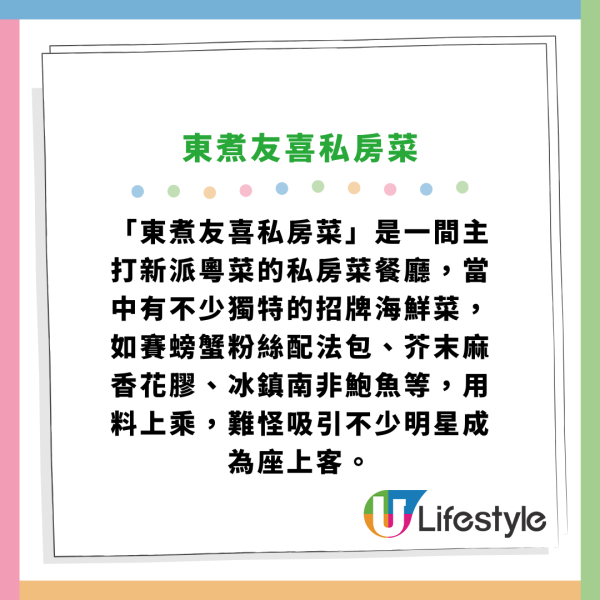 東煮友喜私房菜

「東煮友喜私房菜」是一間主打新派粵菜的私房菜餐廳，當中有不少獨特的招牌海鮮菜，如賽螃蟹粉絲配法包、芥末麻香花膠、冰鎮南非鮑魚等，用料上乘，難怪吸引不少明星成為座上客。

U Lifestyle